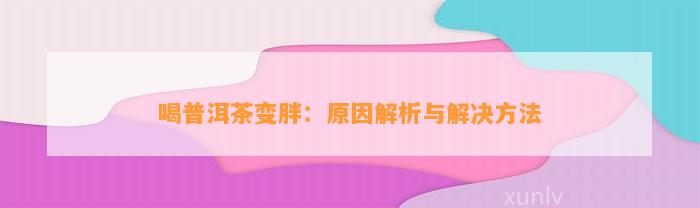 喝普洱茶变胖：原因解析与解决方法

xunlv